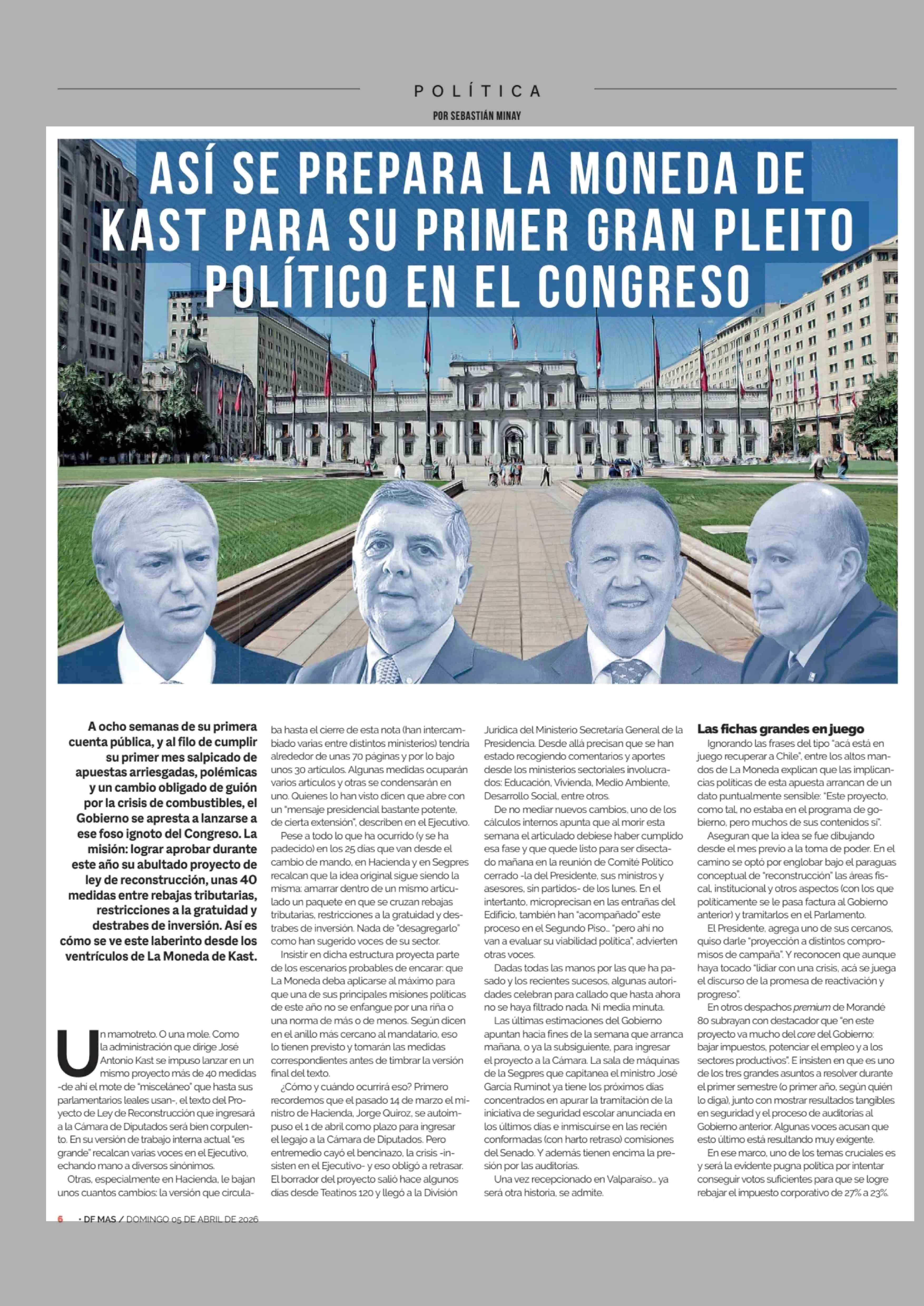 POLÍTICA

POR SEBASTIÁN MINAY

ASÍ SE PREPARA LA MONEDA DE KAST PARA SU PRIMER GRAN PLEITO POLÍTICO EN EL CONGRESO

A ocho semanas de su primera cuenta pública, y al filo de cumplir su primer mes salpicado de apuestas arriesgadas, polémicas y un cambio obligado de guión por la crisis de combustibles, el Gobierno se apresta a lanzarse a ese foso ignoto del Congreso. La misión: lograr aprobar durante este año su abultado proyecto de ley de reconstrucción, unas 40 medidas entre rebajas tributarias, restricciones a la gratuidad y destrabes de inversión. Así es cómo se ve este laberinto desde los ventrículos de La Moneda de Kast.

Un mamotreto. O una mole. Como la administración que dirige José Antonio Kast se impuso lanzar en un mismo proyecto más de 40 medidas -de ahí el mote de "misceláneo" que hasta sus parlamentarios leales usan-, el texto del Proyecto de Ley de Reconstrucción que ingresará a la Cámara de Diputados será bien corpulento. En su versión de trabajo interna actual "es grande" recalcan varias voces en el Ejecutivo, echando mano a diversos sinónimos.

Otras, especialmente en Hacienda, le bajan unos cuantos cambios: la versión que circulaba hasta el cierre de esta nota (han intercambiado varias entre distintos ministerios) tendría alrededor de unas 70 páginas y por lo bajo unos 30 artículos. Algunas medidas ocuparán varios artículos y otras se condensarán en uno. Quienes lo han visto dicen que abre con un "mensaje presidencial bastante potente, de cierta extensión", describen en el Ejecutivo.

Pese a todo lo que ha ocurrido (y se ha padecido) en los 25 días que van desde el cambio de mando, en Hacienda y en Segpres recalcan que la idea original sigue siendo la misma: amarrar dentro de un mismo articulado un paquete en que se cruzan rebajas tributarias, restricciones a la gratuidad y destrabes de inversión. Nada de "desagregarlo" como han sugerido voces de su sector.

Insistir en dicha estructura proyecta parte de los escenarios probables de encarar: que La Moneda deba aplicarse al máximo para que una de sus principales misiones políticas de este año no se enfangue por una riña o una norma de más o de menos. Según dicen en el anillo más cercano al mandatario, eso lo tienen previsto y tomarán las medidas correspondientes antes de timbrar la versión final del texto.

¿Cómo y cuándo ocurrirá eso? Primero recordemos que el pasado 14 de marzo el ministro de Hacienda, Jorge Quiroz, se autoimpuso el 1 de abril como plazo para ingresar el legajo a la Cámara de Diputados. Pero entremedio cayó el bencinazo, la crisis -insisten en el Ejecutivo- y eso obligó a retrasar. El borrador del proyecto salió hace algunos días desde Teatinos 120 y llegó a la División Jurídica del Ministerio Secretaría General de la Presidencia. Desde allá precisan que se han estado recogiendo comentarios y aportes desde los ministerios sectoriales involucrados: Educación, Vivienda, Medio Ambiente, Desarrollo Social, entre otros.

De no mediar nuevos cambios, uno de los cálculos internos apunta que al morir esta semana el articulado debiese haber cumplido esa fase y que quede listo para ser disectado mañana en la reunión de Comité Político cerrado -la del Presidente, sus ministros y asesores, sin partidos- de los lunes. En el intertanto, microprecisan en las entrañas del Edificio, también han "acompañado" este proceso en el Segundo Piso... "pero ahí no van a evaluar su viabilidad política", advierten otras voces.

Dadas todas las manos por las que ha pasado y los recientes sucesos, algunas autoridades celebran para callado que hasta ahora no se haya filtrado nada. Ni media minuta.

Las últimas estimaciones del Gobierno apuntan hacia fines de la semana que arranca mañana, o ya la subsiguiente, para ingresar el proyecto a la Cámara. La sala de máquinas de la Segpres que capitanea el ministro José García Ruminot ya tiene los próximos días concentrados en apurar la tramitación de la iniciativa de seguridad escolar anunciada en los últimos días e inmiscuirse en las recién conformadas (con harto retraso) comisiones del Senado. Y además tienen encima la presión por las auditorías.

Una vez recepcionado en Valparaíso... ya será otra historia, se admite.

Las fichas grandes en juego

Ignorando las frases del tipo "acá está en juego recuperar a Chile", entre los altos mandos de La Moneda explican que las implicancias políticas de esta apuesta arrancan de un dato puntualmente sensible: "Este proyecto, como tal, no estaba en el programa de gobierno, pero muchos de sus contenidos sí".

Aseguran que la idea se fue dibujando desde el mes previo a la toma de poder. En el camino se optó por englobar bajo el paraguas conceptual de "reconstrucción" las áreas fiscal, institucional y otros aspectos (con los que políticamente se le pasa factura al Gobierno anterior) y tramitarlos en el Parlamento.

El Presidente, agrega uno de sus cercanos, quiso darle "proyección a distintos compromisos de campaña". Y reconocen que aunque haya tocado "lidiar con una crisis, acá se juega el discurso de la promesa de reactivación y progreso".

En otros despachos premium de Morandé 80 subrayan con destacador que "en este proyecto va mucho del core del Gobierno: bajar impuestos, potenciar el empleo y a los sectores productivos". E insisten en que es uno de los tres grandes asuntos a resolver durante el primer semestre (o primer año, según quién lo diga), junto con mostrar resultados tangibles en seguridad y el proceso de auditorías al Gobierno anterior. Algunas voces acusan que esto último está resultando muy exigente.

En ese marco, uno de los temas cruciales es y será la evidente pugna política por intentar conseguir votos suficientes para que se logre rebajar el impuesto corporativo de 27% a 23%.

6 · DF MAS / DOMINGO 05 DE ABRIL DE 2026